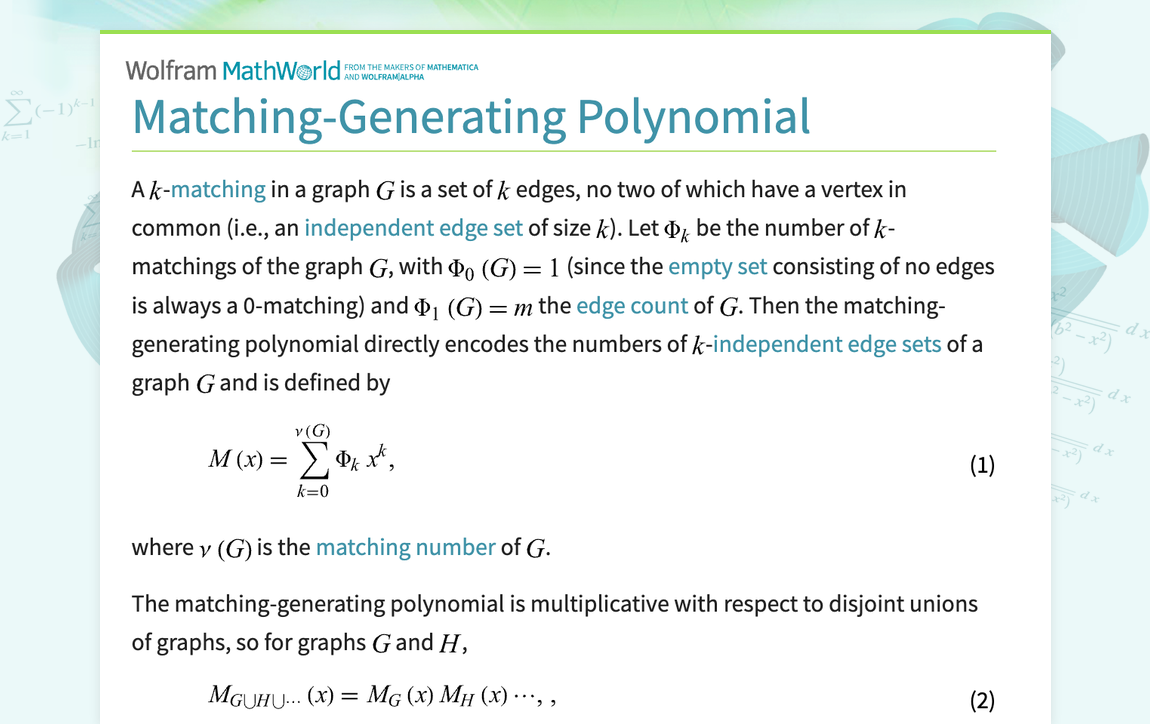 Wolfram MathWorld FROM THE MAKERS OF MATHEMATICA AND WOLFRAM|ALPHA

Matching-Generating Polynomial

A $k$-matching in a graph $G$ is a set of $k$ edges, no two of which have a vertex in common (i.e., an independent edge set of size $k$). Let $\Phi_k$ be the number of $k$-matchings of the graph $G$, with $\Phi_0(G)=1$ (since the empty set consisting of no edges is always a 0-matching) and $\Phi_1(G)=m$ the edge count of $G$. Then the matching-generating polynomial directly encodes the numbers of $k$-independent edge sets of a graph $G$ and is defined by

$M(x)=\sum_{k=0}^{\nu(G)}\Phi_k x^k,$ (1)

where $\nu(G)$ is the matching number of $G$.

The matching-generating polynomial is multiplicative with respect to disjoint unions of graphs, so for graphs $G$ and $H$,

$M_{G\cup H\cup\cdots}(x)=M_G(x)M_H(x)\cdots,$ , (2)